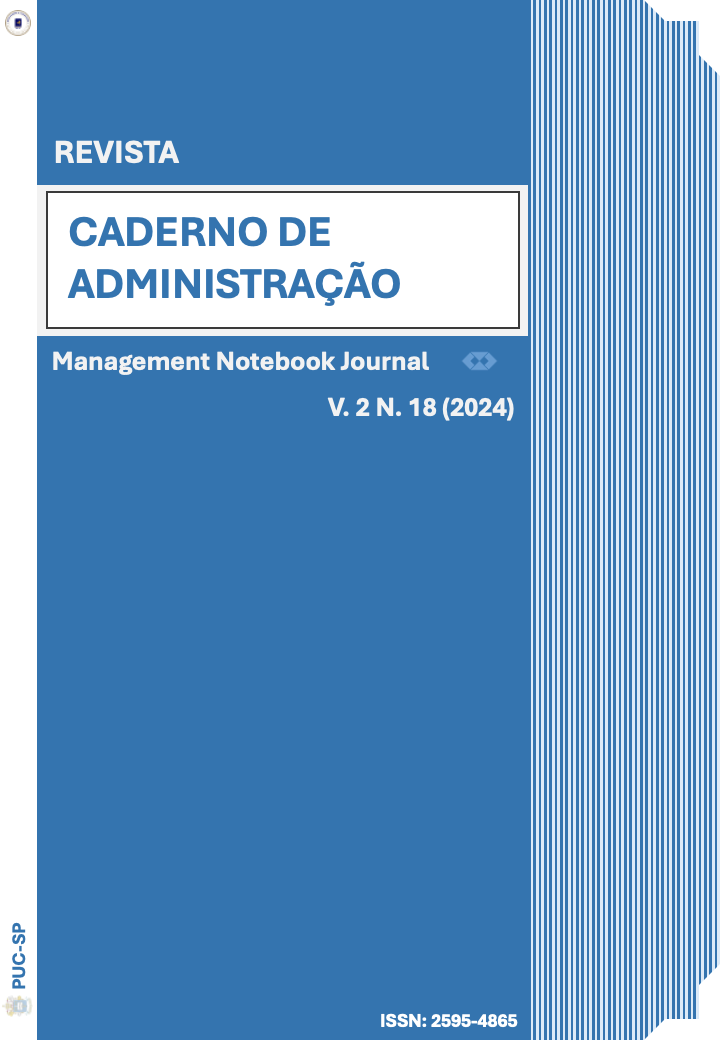 REVISTA

CADERNO DE ADMINISTRAÇÃO

Management Notebook Journal

V. 2 N. 18 (2024)

PUC-SP

ISSN: 2595-4865